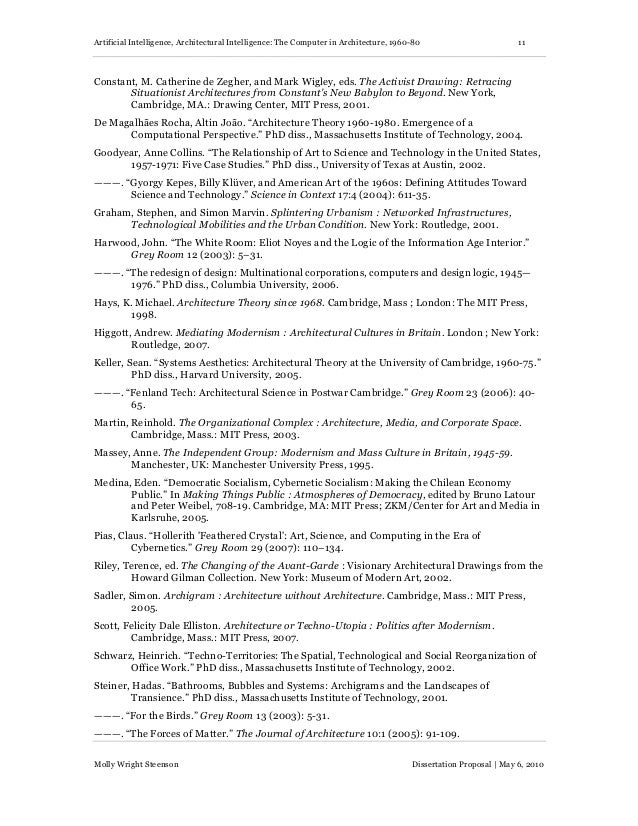 Artificial Intelligence, Architectural Intelligence: The Computer in Architecture, 1960-80 11

Constant, M. Catherine de Zegher, and Mark Wigley, eds. The Activist Drawing: Retracing Situationist Architectures from Constant's New Babylon to Beyond. New York, Cambridge, MA.: Drawing Center, MIT Press, 2001.

De Magalhães Rocha, Altin João. "Architecture Theory 1960-1980. Emergence of a Computational Perspective." PhD diss., Massachusetts Institute of Technology, 2004.

Goodyear, Anne Collins. "The Relationship of Art to Science and Technology in the United States, 1957-1971: Five Case Studies." PhD diss., University of Texas at Austin, 2002.

———. "Gyorgy Kepes, Billy Klüver, and American Art of the 1960s: Defining Attitudes Toward Science and Technology." Science in Context 17:4 (2004): 611-35.

Graham, Stephen, and Simon Marvin. Splintering Urbanism : Networked Infrastructures, Technological Mobilities and the Urban Condition. New York: Routledge, 2001.

Harwood, John. "The White Room: Eliot Noyes and the Logic of the Information Age Interior." Grey Room 12 (2003): 5–31.

———. "The redesign of design: Multinational corporations, computers and design logic, 1945–1976." PhD diss., Columbia University, 2006.

Hays, K. Michael. Architecture Theory since 1968. Cambridge, Mass ; London: The MIT Press, 1998.

Higgott, Andrew. Mediating Modernism : Architectural Cultures in Britain. London ; New York: Routledge, 2007.

Keller, Sean. "Systems Aesthetics: Architectural Theory at the University of Cambridge, 1960-75." PhD diss., Harvard University, 2005.

———. "Fenland Tech: Architectural Science in Postwar Cambridge." Grey Room 23 (2006): 40-65.

Martin, Reinhold. The Organizational Complex : Architecture, Media, and Corporate Space. Cambridge, Mass.: MIT Press, 2003.

Massey, Anne. The Independent Group: Modernism and Mass Culture in Britain, 1945-59. Manchester, UK: Manchester University Press, 1995.

Medina, Eden. "Democratic Socialism, Cybernetic Socialism: Making the Chilean Economy Public." In Making Things Public : Atmospheres of Democracy, edited by Bruno Latour and Peter Weibel, 708-19. Cambridge, MA: MIT Press; ZKM/Center for Art and Media in Karlsruhe, 2005.

Pias, Claus. "Hollerith 'Feathered Crystal': Art, Science, and Computing in the Era of Cybernetics." Grey Room 29 (2007): 110–134.

Riley, Terence, ed. The Changing of the Avant-Garde : Visionary Architectural Drawings from the Howard Gilman Collection. New York: Museum of Modern Art, 2002.

Sadler, Simon. Archigram : Architecture without Architecture. Cambridge, Mass.: MIT Press, 2005.

Scott, Felicity Dale Elliston. Architecture or Techno-Utopia : Politics after Modernism. Cambridge, Mass.: MIT Press, 2007.

Schwarz, Heinrich. "Techno-Territories: The Spatial, Technological and Social Reorganization of Office Work." PhD diss., Massachusetts Institute of Technology, 2002.

Steiner, Hadas. "Bathrooms, Bubbles and Systems: Archigrams and the Landscapes of Transience." PhD diss., Massachusetts Institute of Technology, 2001.

———. "For the Birds." Grey Room 13 (2003): 5-31.

———. "The Forces of Matter." The Journal of Architecture 10:1 (2005): 91-109.

Molly Wright Steenson Dissertation Proposal | May 6, 2010